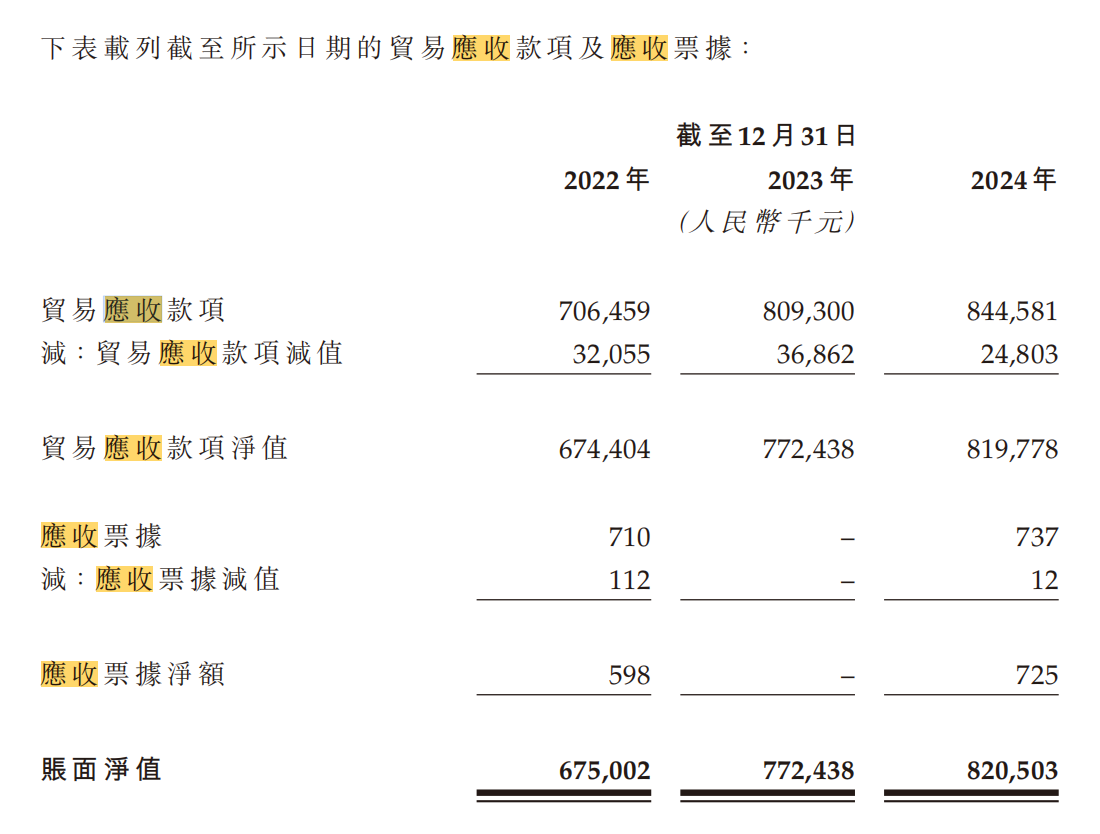 下表載列截至所示日期的貿易應收款項及應收票據：

| | 截至12月31日 | | |
|---|---|---|---|
| | 2022年 | 2023年 | 2024年 |
| | | (人民幣千元) | |
| 貿易應收款項 | 706,459 | 809,300 | 844,581 |
| 減：貿易應收款項減值 | 32,055 | 36,862 | 24,803 |
| 貿易應收款項淨值 | 674,404 | 772,438 | 819,778 |
| 應收票據 | 710 | – | 737 |
| 減：應收票據減值 | 112 | – | 12 |
| 應收票據淨額 | 598 | – | 725 |
| 賬面淨值 | 675,002 | 772,438 | 820,503 |